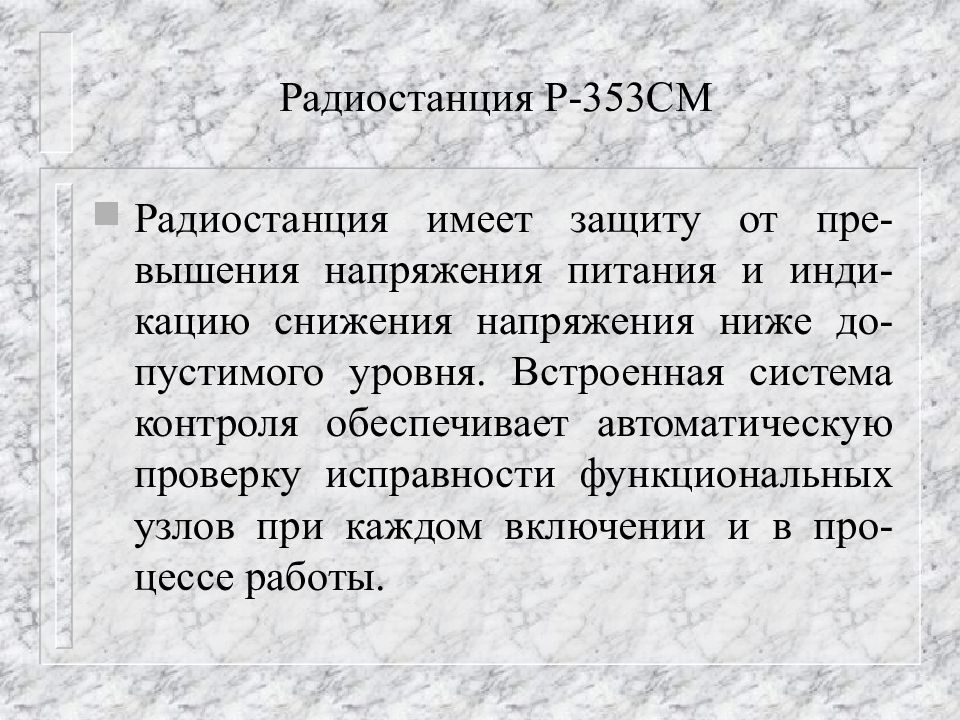 Радиостанция Р-353СМ

Радиостанция имеет защиту от превышения напряжения питания и индикацию снижения напряжения ниже допустимого уровня. Встроенная система контроля обеспечивает автоматическую проверку исправности функциональных узлов при каждом включении и в процессе работы.